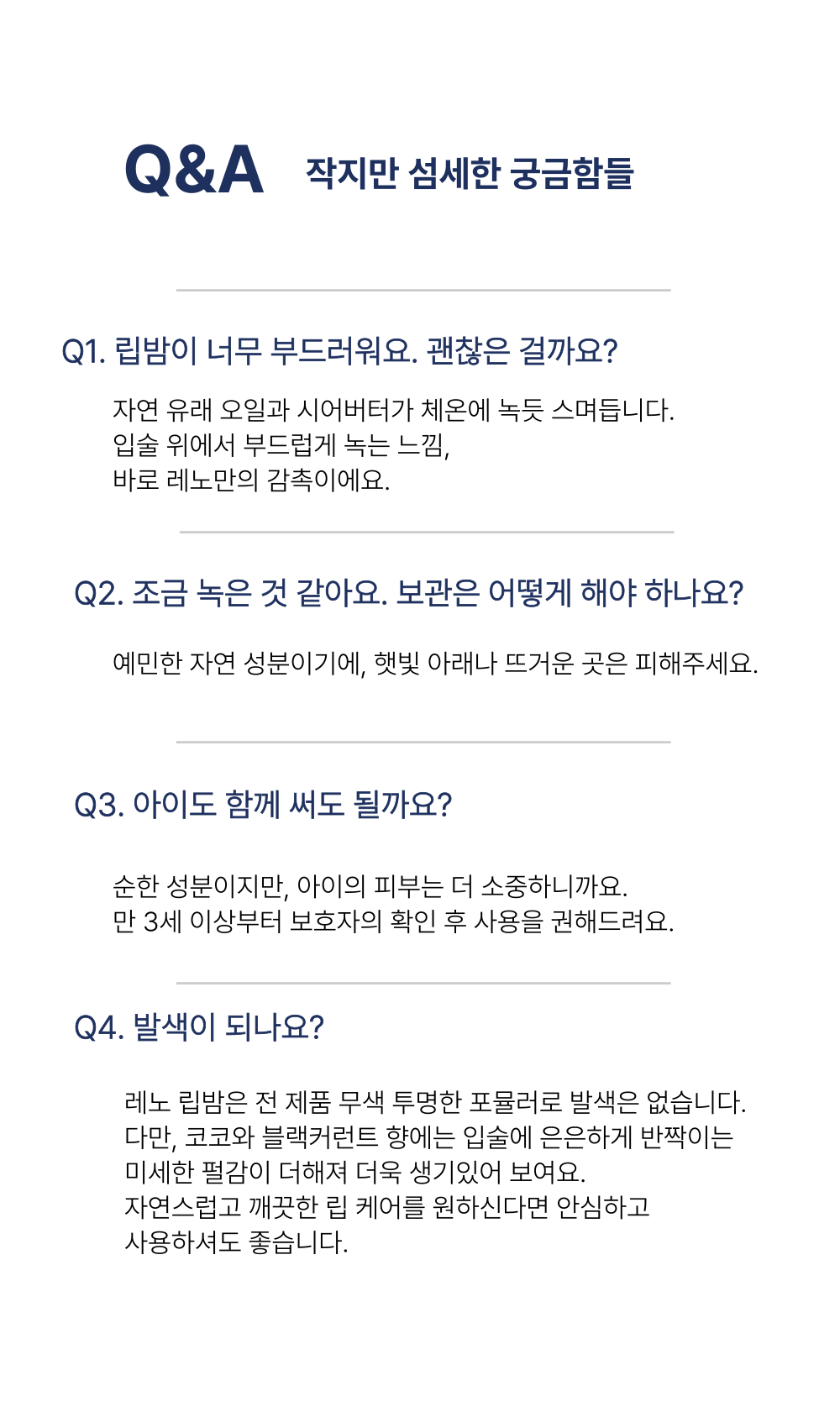 Q&A 작지만 섬세한 궁금함들

Q1. 립밤이 너무 부드러워요. 괜찮은 걸까요?

자연 유래 오일과 시어버터가 체온에 녹듯 스며듭니다.
입술 위에서 부드럽게 녹는 느낌,
바로 레노만의 감촉이에요.

Q2. 조금 녹은 것 같아요. 보관은 어떻게 해야 하나요?

예민한 자연 성분이기에, 햇빛 아래나 뜨거운 곳은 피해주세요.

Q3. 아이도 함께 써도 될까요?

순한 성분이지만, 아이의 피부는 더 소중하니까요.
만 3세 이상부터 보호자의 확인 후 사용을 권해드려요.

Q4. 발색이 되나요?

레노 립밤은 전 제품 무색 투명한 포뮬러로 발색은 없습니다.
다만, 코코와 블랙커런트 향에는 입술에 은은하게 반짝이는
미세한 펄감이 더해져 더욱 생기있어 보여요.
자연스럽고 깨끗한 립 케어를 원하신다면 안심하고
사용하셔도 좋습니다.